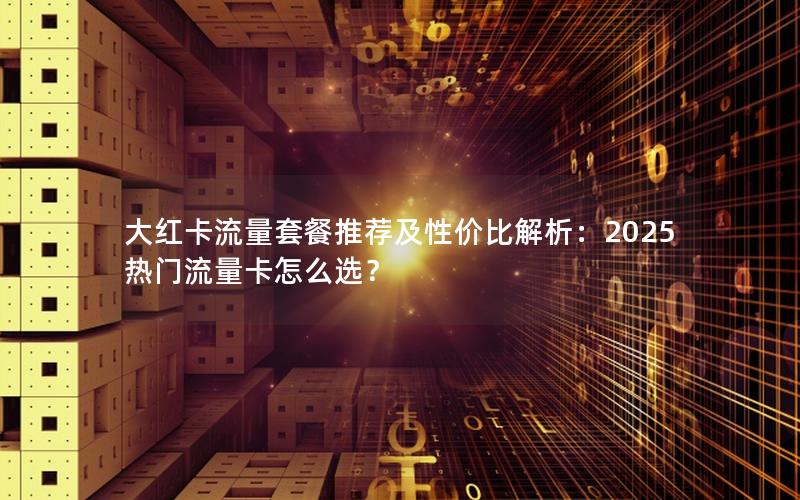 大红卡流量套餐推荐及性价比解析：2025热门流量卡怎么选？